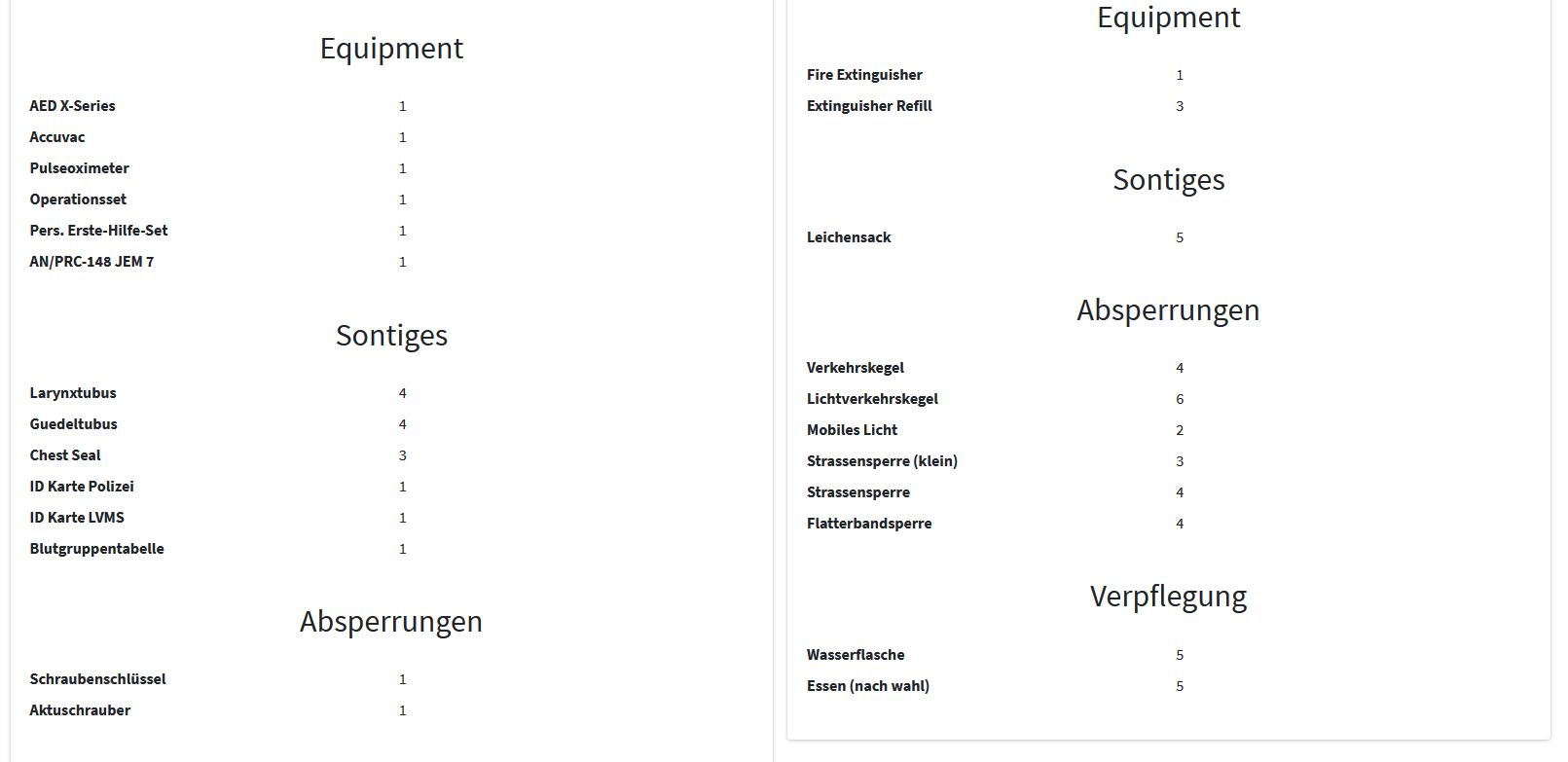 Equipment

| | |
|---|---|
| AED X-Series | 1 |
| Accuvac | 1 |
| Pulseoximeter | 1 |
| Operationsset | 1 |
| Pers. Erste-Hilfe-Set | 1 |
| AN/PRC-148 JEM 7 | 1 |

Sontiges

| | |
|---|---|
| Larynxtubus | 4 |
| Guedeltubus | 4 |
| Chest Seal | 3 |
| ID Karte Polizei | 1 |
| ID Karte LVMS | 1 |
| Blutgruppentabelle | 1 |

Absperrungen

| | |
|---|---|
| Schraubenschlüssel | 1 |
| Aktuschrauber | 1 |

Equipment

| | |
|---|---|
| Fire Extinguisher | 1 |
| Extinguisher Refill | 3 |

Sontiges

| | |
|---|---|
| Leichensack | 5 |

Absperrungen

| | |
|---|---|
| Verkehrskegel | 4 |
| Lichtverkehrskegel | 6 |
| Mobiles Licht | 2 |
| Strassensperre (klein) | 3 |
| Strassensperre | 4 |
| Flatterbandsperre | 4 |

Verpflegung

| | |
|---|---|
| Wasserflasche | 5 |
| Essen (nach wahl) | 5 |